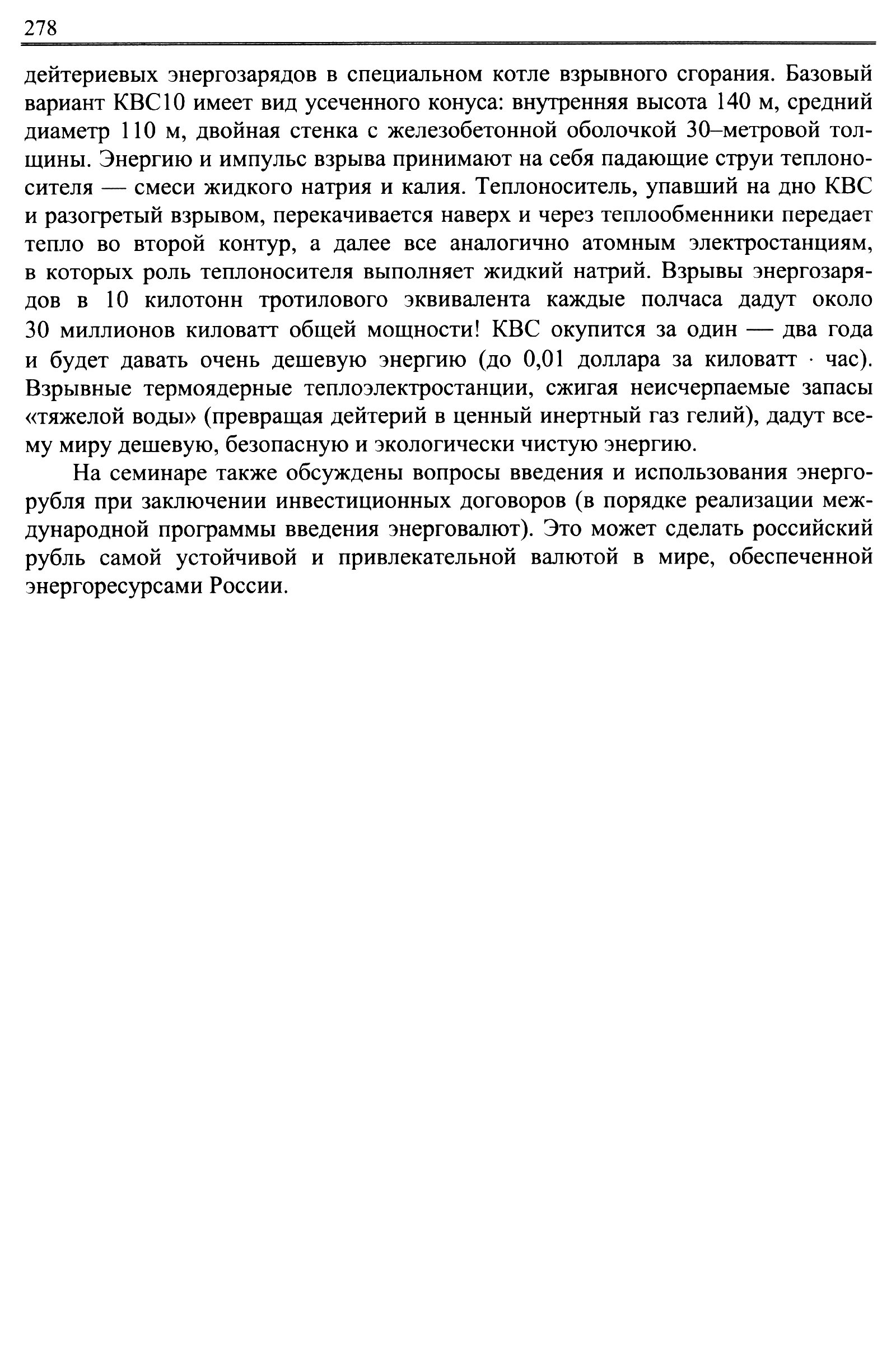 278

дейтериевых энергозарядов в специальном котле взрывного сгорания. Базовый вариант КВС10 имеет вид усеченного конуса: внутренняя высота 140 м, средний диаметр 110 м, двойная стенка с железобетонной оболочкой 30–метровой толщины. Энергию и импульс взрыва принимают на себя падающие струи теплоносителя — смеси жидкого натрия и калия. Теплоноситель, упавший на дно КВС и разогретый взрывом, перекачивается наверх и через теплообменники передает тепло во второй контур, а далее все аналогично атомным электростанциям, в которых роль теплоносителя выполняет жидкий натрий. Взрывы энергозарядов в 10 килотонн тротилового эквивалента каждые полчаса дадут около 30 миллионов киловатт общей мощности! КВС окупится за один — два года и будет давать очень дешевую энергию (до 0,01 доллара за киловатт · час). Взрывные термоядерные теплоэлектростанции, сжигая неисчерпаемые запасы «тяжелой воды» (превращая дейтерий в ценный инертный газ гелий), дадут всему миру дешевую, безопасную и экологически чистую энергию.

На семинаре также обсуждены вопросы введения и использования энергорубля при заключении инвестиционных договоров (в порядке реализации международной программы введения энерговалют). Это может сделать российский рубль самой устойчивой и привлекательной валютой в мире, обеспеченной энергоресурсами России.